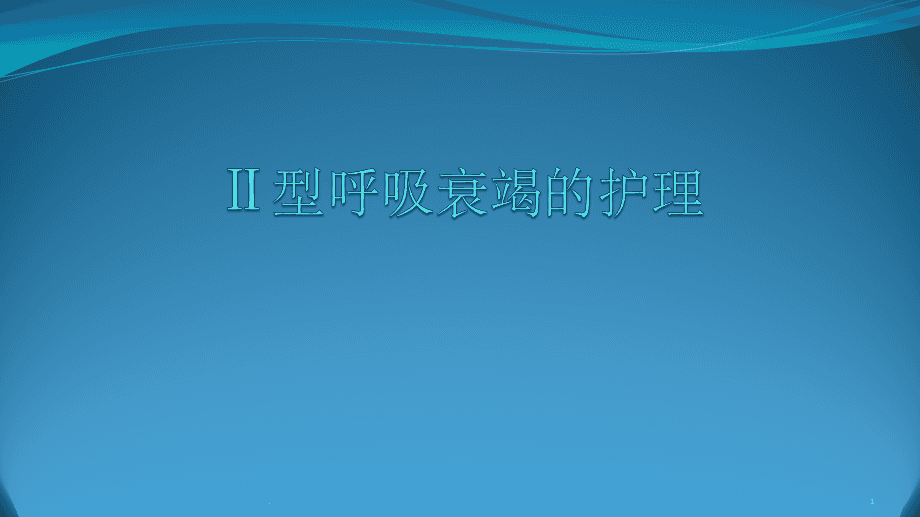 II型呼吸衰竭的护理

1